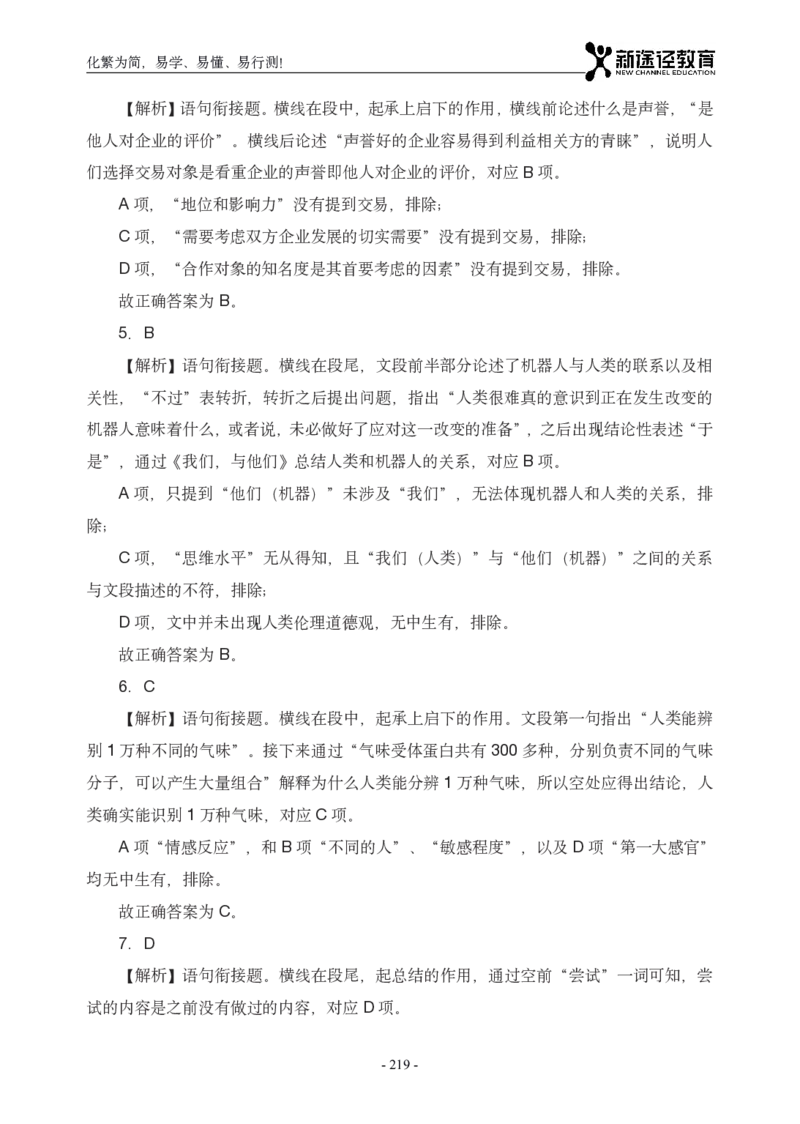 化繁为简，易学、易懂、易行测!

新途径教育
NEW CHANNEL EDUCATION

【解析】语句衔接题。横线在段中，起承上启下的作用，横线前论述什么是声誉，“是他人对企业的评价”。横线后论述“声誉好的企业容易得到利益相关方的青睐”，说明人们选择交易对象是看重企业的声誉即他人对企业的评价，对应 B 项。

A 项，“地位和影响力”没有提到交易，排除；

C 项，“需要考虑双方企业发展的切实需要”没有提到交易，排除；

D 项，“合作对象的知名度是其首要考虑的因素”没有提到交易，排除。

故正确答案为 B。

5. B

【解析】语句衔接题。横线在段尾，文段前半部分论述了机器人与人类的联系以及相关性，“不过”表转折，转折之后提出问题，指出“人类很难真的意识到正在发生改变的机器人意味着什么，或者说，未必做好了应对这一改变的准备”，之后出现结论性表述“于是”，通过《我们，与他们》总结人类和机器人的关系，对应 B 项。

A 项，只提到“他们（机器）”未涉及“我们”，无法体现机器人和人类的关系，排除；

C 项，“思维水平”无从得知，且“我们（人类）”与“他们（机器）”之间的关系与文段描述的不符，排除；

D 项，文中并未出现人类伦理道德观，无中生有，排除。

故正确答案为 B。

6. C

【解析】语句衔接题。横线在段中，起承上启下的作用。文段第一句指出“人类能辨别 1 万种不同的气味”。接下来通过“气味受体蛋白共有 300 多种，分别负责不同的气味分子，可以产生大量组合”解释为什么人类能分辨 1 万种气味，所以空处应得出结论，人类确实能识别 1 万种气味，对应 C 项。

A 项“情感反应”，和 B 项“不同的人”、“敏感程度”，以及 D 项“第一大感官”均无中生有，排除。

故正确答案为 C。

7. D

【解析】语句衔接题。横线在段尾，起总结的作用，通过空前“尝试”一词可知，尝试的内容是之前没有做过的内容，对应 D 项。

- 219 -